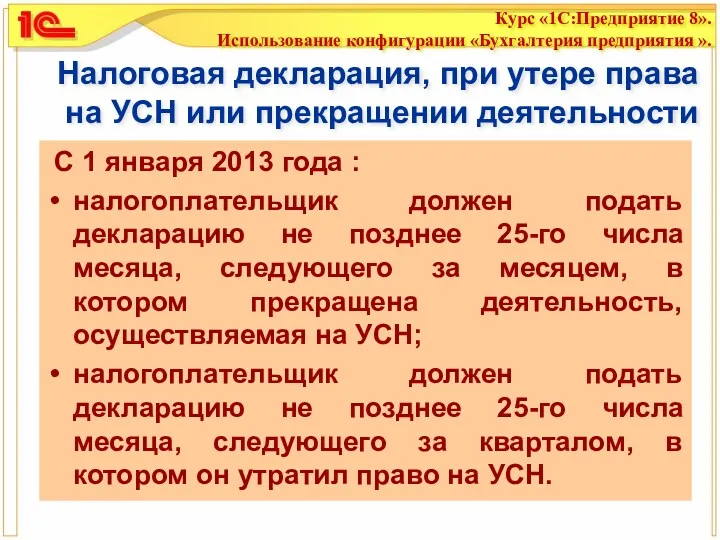 1С

Курс «1С:Предприятие 8».
Использование конфигурации «Бухгалтерия предприятия ».

Налоговая декларация, при утере права на УСН или прекращении деятельности

С 1 января 2013 года :

• налогоплательщик должен подать декларацию не позднее 25-го числа месяца, следующего за месяцем, в котором прекращена деятельность, осуществляемая на УСН;

• налогоплательщик должен подать декларацию не позднее 25-го числа месяца, следующего за кварталом, в котором он утратил право на УСН.